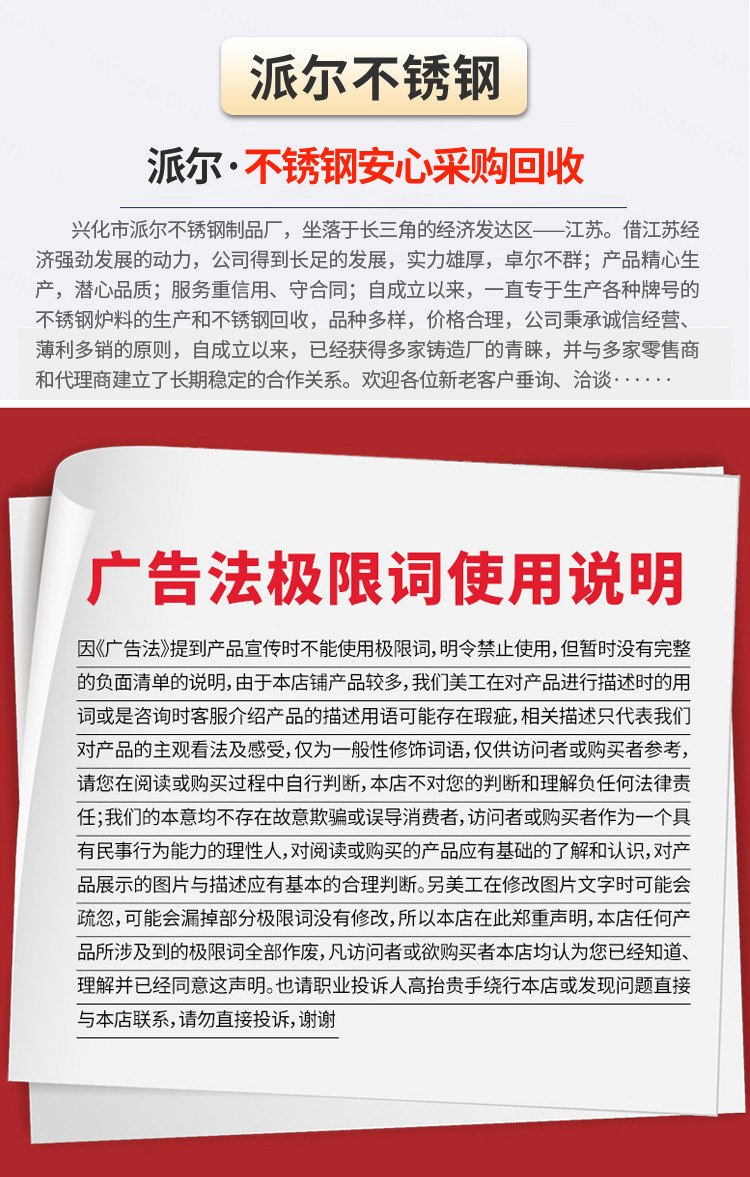 派尔不锈钢

派尔·不锈钢安心采购回收

兴化市派尔不锈钢制品厂，坐落于长三角的经济发达区——江苏。借江苏经济强劲发展的动力，公司得到长足的发展，实力雄厚，卓尔不群；产品精心生产，潜心品质；服务重信用、守合同；自成立以来，一直专于生产各种牌号的不锈钢炉料的生产和不锈钢回收，品种多样，价格合理，公司秉承诚信经营、薄利多销的原则，自成立以来，已经获得多家铸造厂的青睐，并与多家零售商和代理商建立了长期稳定的合作关系。欢迎各位新老客户垂询、洽谈······

广告法极限词使用说明

因《广告法》提到产品宣传时不能使用极限词，明令禁止使用，但暂时没有完整的负面清单的说明，由于本店铺产品较多，我们美工在对产品进行描述时的用词或是咨询时客服介绍产品的描述用语可能存在瑕疵，相关描述只代表我们对产品的主观看法及感受，仅为一般性修饰词语，仅供访问者或购买者参考，请您在阅读或购买过程中自行判断，本店不对您的判断和理解负任何法律责任；我们的本意均不存在故意欺骗或误导消费者，访问者或购买者作为一个具有民事行为能力的理性人，对阅读或购买的产品应有基础的了解和认识，对产品展示的图片与描述应有基本的合理判断。另美工在修改图片文字时可能会疏忽，可能会漏掉部分极限词没有修改，所以本店在此郑重声明，本店任何产品所涉及到的极限词全部作废，凡访问者或欲购买者本店均认为您已经知道、理解并已经同意这声明。也请职业投诉人高抬贵手绕行本店或发现问题直接与本店联系，请勿直接投诉，谢谢